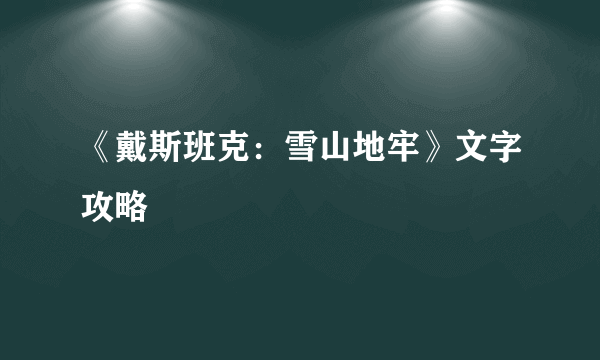 《戴斯班克：雪山地牢》文字攻略